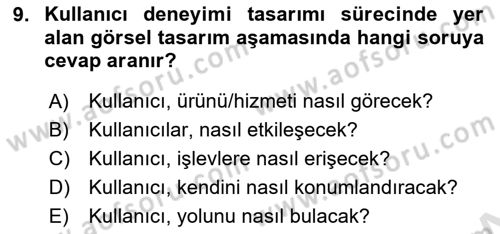 9. Kullanıcı deneyimi tasarımı sürecinde yer alan görsel tasarım aşamasında hangi soruya cevap aranır?

A) Kullanıcı, ürünü/hizmeti nasıl görecek?
B) Kullanıcılar, nasıl etkileşecek?
C) Kullanıcı, işlevlere nasıl erişecek?
D) Kullanıcı, kendini nasıl konumlandıracak?
E) Kullanıcı, yolunu nasıl bulacak?

www.aofsoru.com
www.aofsoru.com
www.aofsoru.com
www.aofsoru.com